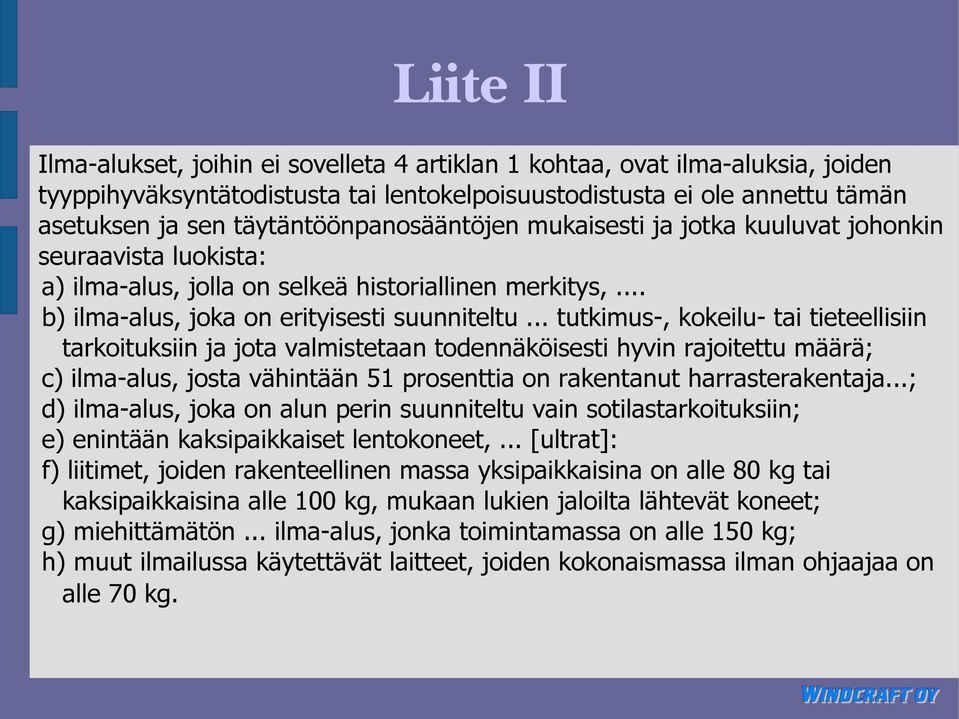 Liite II

Ilma-alukset, joihin ei sovelleta 4 artiklan 1 kohtaa, ovat ilma-aluksia, joiden tyyppihyväksyntätodistusta tai lentokelpoisuustodistusta ei ole annettu tämän asetuksen ja sen täytäntöönpanosääntöjen mukaisesti ja jotka kuuluvat johonkin seuraavista luokista:
a) ilma-alus, jolla on selkeä historiallinen merkitys, ....
b) ilma-alus, joka on erityisesti suunniteltu ... tutkimus-, kokeilu- tai tieteellisiin tarkoituksiin ja jota valmistetaan todennäköisesti hyvin rajoitettu määrä;
c) ilma-alus, josta vähintään 51 prosenttia on rakentanut harrasterakentaja...;
d) ilma-alus, joka on alun perin suunniteltu vain sotilastarkoituksiin;
e) enintään kaksipaikkaiset lentokoneet, ... [ultrat]:
f) liitimet, joiden rakenteellinen massa yksipaikkaisina on alle 80 kg tai kaksipaikkaisina alle 100 kg, mukaan lukien jaloilta lähtevät koneet;
g) miehittämätön ... ilma-alus, jonka toimintamassa on alle 150 kg;
h) muut ilmailussa käytettävät laitteet, joiden kokonaismassa ilman ohjaajaa on alle 70 kg.

WINDCRAFT OY